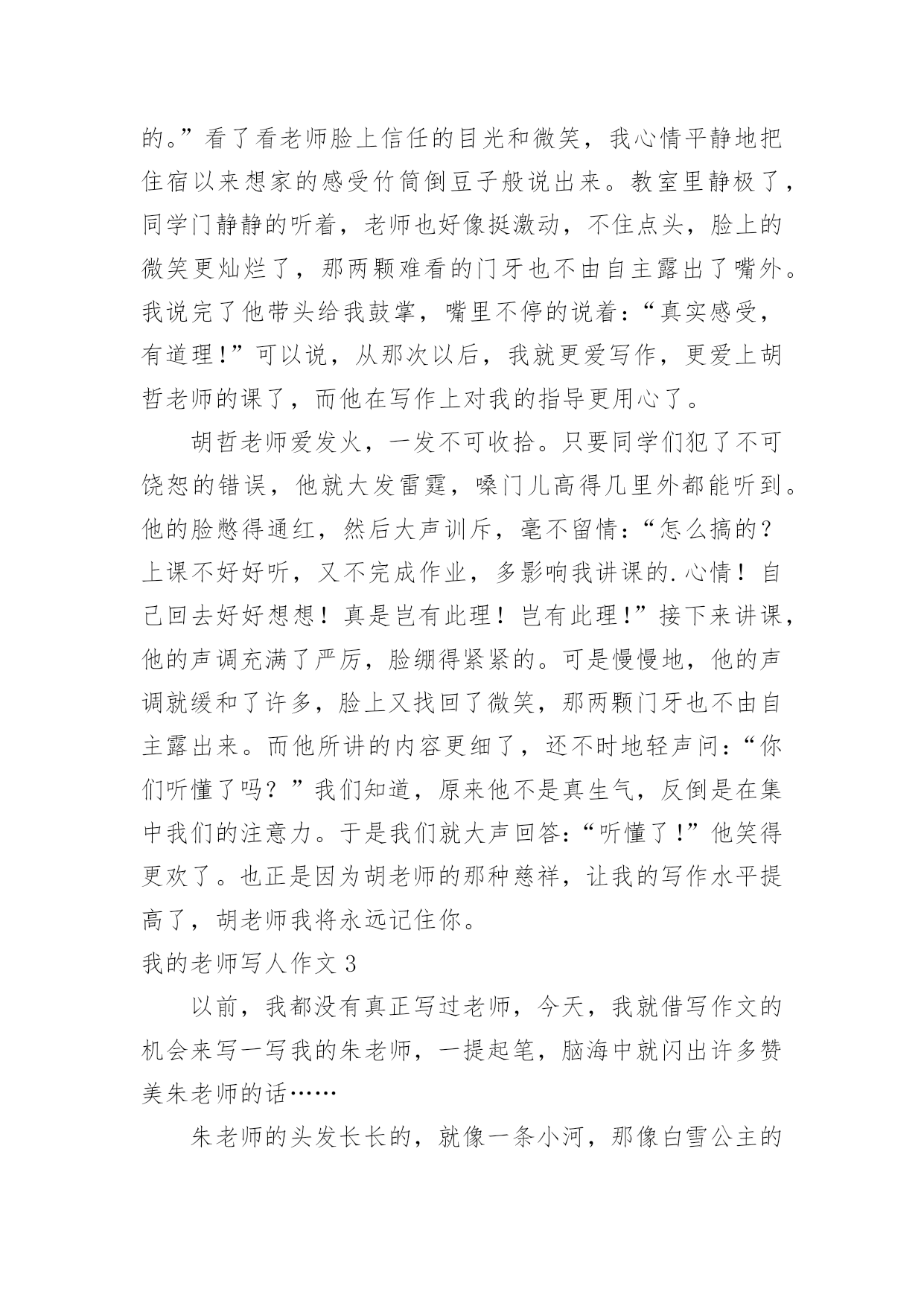 的。”看了看老师脸上信任的目光和微笑，我心情平静地把住宿以来想家的感受竹筒倒豆子般说出来。教室里静极了，同学门静静的听着，老师也好像挺激动，不住点头，脸上的微笑更灿烂了，那两颗难看的门牙也不由自主露出了嘴外。我说完了他带头给我鼓掌，嘴里不停的说着：“真实感受，有道理！”可以说，从那次以后，我就更爱写作，更爱上胡哲老师的课了，而他在写作上对我的指导更用心了。

胡哲老师爱发火，一发不可收拾。只要同学们犯了不可饶恕的错误，他就大发雷霆，嗓门儿高得几里外都能听到。他的脸憋得通红，然后大声训斥，毫不留情：“怎么搞的？上课不好好听，又不完成作业，多影响我讲课的.心情！自己回去好好想想！真是岂有此理！岂有此理！”接下来讲课，他的声调充满了严厉，脸绷得紧紧的。可是慢慢地，他的声调就缓和了许多，脸上又找回了微笑，那两颗门牙也不由自主露出来。而他所讲的内容更细了，还不时地轻声问：“你们听懂了吗？”我们知道，原来他不是真生气，反倒是在集中我们的注意力。于是我们就大声回答：“听懂了！”他笑得更欢了。也正是因为胡老师的那种慈祥，让我的写作水平提高了，胡老师我将永远记住你。

我的老师写人作文 3

以前，我都没有真正写过老师，今天，我就借写作文的机会来写一写我的朱老师，一提起笔，脑海中就闪出许多赞美朱老师的话……

朱老师的头发长长的，就像一条小河，那像白雪公主的